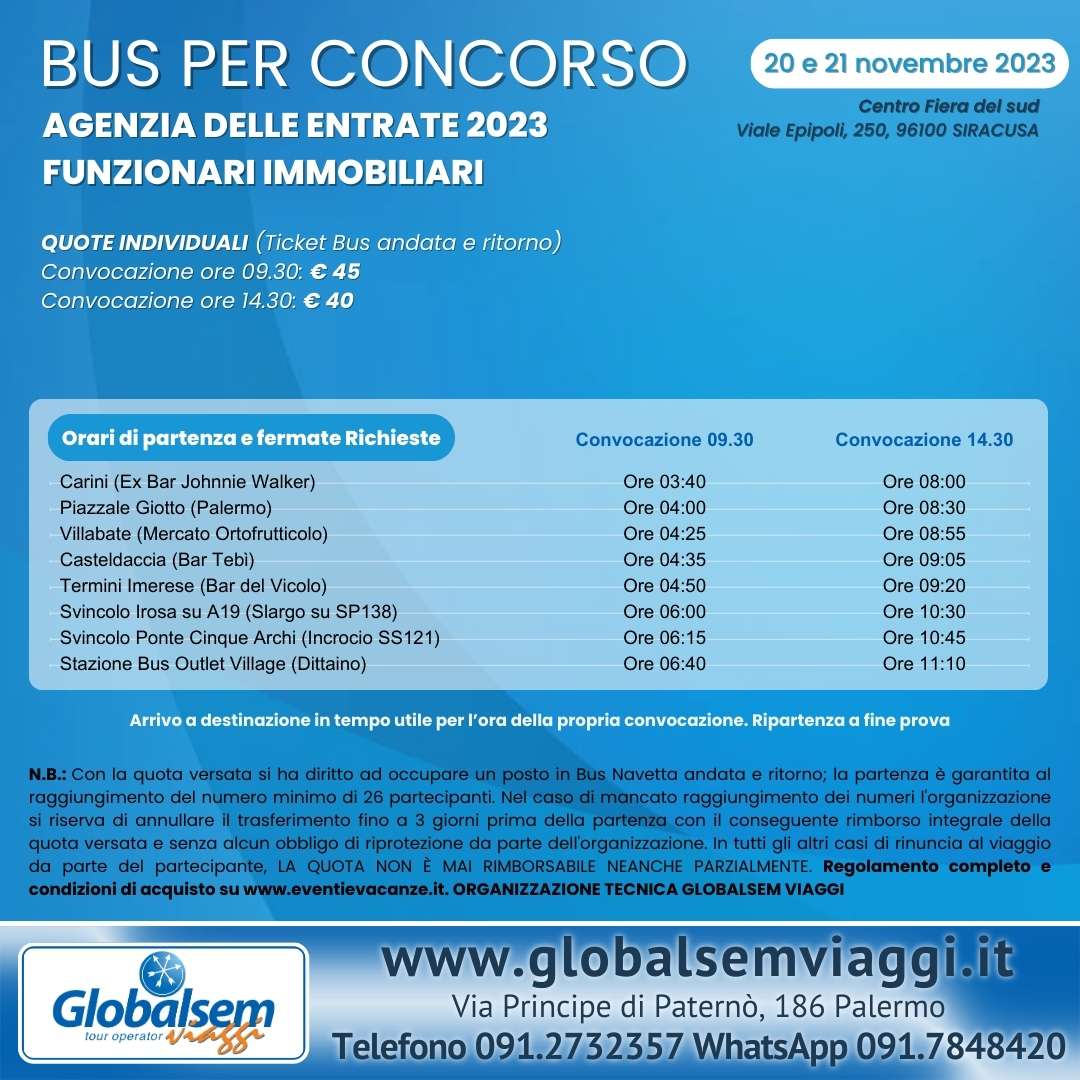 BUS PER CONCORSO
AGENZIA DELLE ENTRATE 2023
FUNZIONARI IMMOBILIARI

20 e 21 novembre 2023

Centro Fiera del sud
Viale Epipoli, 250, 96100 SIRACUSA

QUOTE INDIVIDUALI (Ticket Bus andata e ritorno)
Convocazione ore 09.30: € 45
Convocazione ore 14.30: € 40

| Orari di partenza e fermate Richieste | Convocazione 09.30 | Convocazione 14.30 |
|---|---|---|
| Carini (Ex Bar Johnnie Walker) | Ore 03:40 | Ore 08:00 |
| Piazzale Giotto (Palermo) | Ore 04:00 | Ore 08:30 |
| Villabate (Mercato Ortofrutticolo) | Ore 04:25 | Ore 08:55 |
| Casteldaccia (Bar Tebì) | Ore 04:35 | Ore 09:05 |
| Termini Imerese (Bar del Vicolo) | Ore 04:50 | Ore 09:20 |
| Svincolo Irosa su A19 (Slargo su SP138) | Ore 06:00 | Ore 10:30 |
| Svincolo Ponte Cinque Archi (Incrocio SS121) | Ore 06:15 | Ore 10:45 |
| Stazione Bus Outlet Village (Dittaino) | Ore 06:40 | Ore 11:10 |

Arrivo a destinazione in tempo utile per l'ora della propria convocazione. Ripartenza a fine prova

N.B.: Con la quota versata si ha diritto ad occupare un posto in Bus Navetta andata e ritorno; la partenza è garantita al raggiungimento del numero minimo di 26 partecipanti. Nel caso di mancato raggiungimento dei numeri l'organizzazione si riserva di annullare il trasferimento fino a 3 giorni prima della partenza con il conseguente rimborso integrale della quota versata e senza alcun obbligo di riprotezione da parte dell'organizzazione. In tutti gli altri casi di rinuncia al viaggio da parte del partecipante, LA QUOTA NON È MAI RIMBORSABILE NEANCHE PARZIALMENTE. Regolamento completo e condizioni di acquisto su www.eventievacanze.it. ORGANIZZAZIONE TECNICA GLOBALSEM VIAGGI

Globalsem tour operator viaggi

www.globalsemviaggi.it
Via Principe di Paternò, 186 Palermo
Telefono 091.2732357 WhatsApp 091.7848420